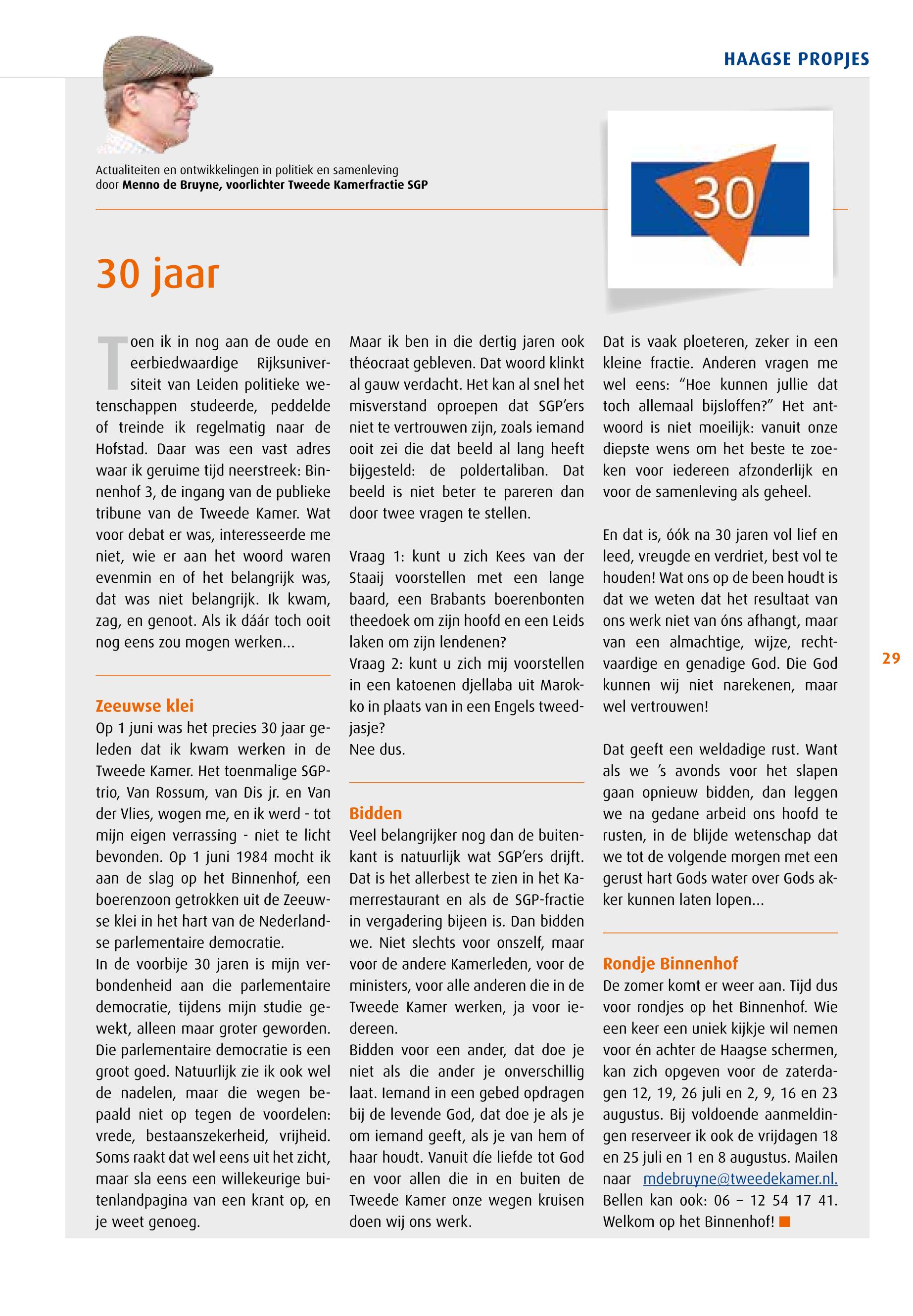 HAAGSE PROPJES

Actualiteiten en ontwikkelingen in politiek en samenleving
door **Menno de Bruyne, voorlichter Tweede Kamerfractie SGP**

30

30 jaar

Toen ik in nog aan de oude en eerbiedwaardige Rijksuniversiteit van Leiden politieke wetenschappen studeerde, peddelde of treinde ik regelmatig naar de Hofstad. Daar was een vast adres waar ik geruime tijd neerstreek: Binnenhof 3, de ingang van de publieke tribune van de Tweede Kamer. Wat voor debat er was, interesseerde me niet, wie er aan het woord waren evenmin en of het belangrijk was, dat was niet belangrijk. Ik kwam, zag, en genoot. Als ik dáár toch ooit nog eens zou mogen werken…

Zeeuwse klei
Op 1 juni was het precies 30 jaar geleden dat ik kwam werken in de Tweede Kamer. Het toenmalige SGP-trio, Van Rossum, van Dis jr. en Van der Vlies, wogen me, en ik werd - tot mijn eigen verrassing - niet te licht bevonden. Op 1 juni 1984 mocht ik aan de slag op het Binnenhof, een boerenzoon getrokken uit de Zeeuwse klei in het hart van de Nederlandse parlementaire democratie.
In de voorbije 30 jaren is mijn verbondenheid aan die parlementaire democratie, tijdens mijn studie gewekt, alleen maar groter geworden. Die parlementaire democratie is een groot goed. Natuurlijk zie ik ook wel de nadelen, maar die wegen bepaald niet op tegen de voordelen: vrede, bestaanszekerheid, vrijheid. Soms raakt dat wel eens uit het zicht, maar sla eens een willekeurige buitenlandpagina van een krant op, en je weet genoeg.

Maar ik ben in die dertig jaren ook théocraat gebleven. Dat woord klinkt al gauw verdacht. Het kan al snel het misverstand oproepen dat SGP’ers niet te vertrouwen zijn, zoals iemand ooit zei die dat beeld al lang heeft bijgesteld: de poldertaliban. Dat beeld is niet beter te pareren dan door twee vragen te stellen.

Vraag 1: kunt u zich Kees van der Staaij voorstellen met een lange baard, een Brabants boerenbonten theedoek om zijn hoofd en een Leids laken om zijn lendenen?
Vraag 2: kunt u zich mij voorstellen in een katoenen djellaba uit Marokko in plaats van in een Engels tweedjasje?
Nee dus.

Bidden
Veel belangrijker nog dan de buitenkant is natuurlijk wat SGP’ers drijft. Dat is het allerbest te zien in het Kamerrestaurant en als de SGP-fractie in vergadering bijeen is. Dan bidden we. Niet slechts voor onszelf, maar voor de andere Kamerleden, voor de ministers, voor alle anderen die in de Tweede Kamer werken, ja voor iedereen.
Bidden voor een ander, dat doe je niet als die ander je onverschillig laat. Iemand in een gebed opdragen bij de levende God, dat doe je als je om iemand geeft, als je van hem of haar houdt. Vanuit díe liefde tot God en voor allen die in en buiten de Tweede Kamer onze wegen kruisen doen wij ons werk.

Dat is vaak ploeteren, zeker in een kleine fractie. Anderen vragen me wel eens: “Hoe kunnen jullie dat toch allemaal bijsloffen?” Het antwoord is niet moeilijk: vanuit onze diepste wens om het beste te zoeken voor iedereen afzonderlijk en voor de samenleving als geheel.

En dat is, óók na 30 jaren vol lief en leed, vreugde en verdriet, best vol te houden! Wat ons op de been houdt is dat we weten dat het resultaat van ons werk niet van óns afhangt, maar van een almachtige, wijze, rechtvaardige en genadige God. Die God kunnen wij niet narekenen, maar wel vertrouwen!

Dat geeft een weldadige rust. Want als we ’s avonds voor het slapen gaan opnieuw bidden, dan leggen we na gedane arbeid ons hoofd te rusten, in de blijde wetenschap dat we tot de volgende morgen met een gerust hart Gods water over Gods akker kunnen laten lopen…

Rondje Binnenhof
De zomer komt er weer aan. Tijd dus voor rondjes op het Binnenhof. Wie een keer een uniek kijkje wil nemen voor én achter de Haagse schermen, kan zich opgeven voor de zaterdagen 12, 19, 26 juli en 2, 9, 16 en 23 augustus. Bij voldoende aanmeldingen reserveer ik ook de vrijdagen 18 en 25 juli en 1 en 8 augustus. Mailen naar mdebruyne@tweedekamer.nl. Bellen kan ook: 06 – 12 54 17 41. Welkom op het Binnenhof!

29